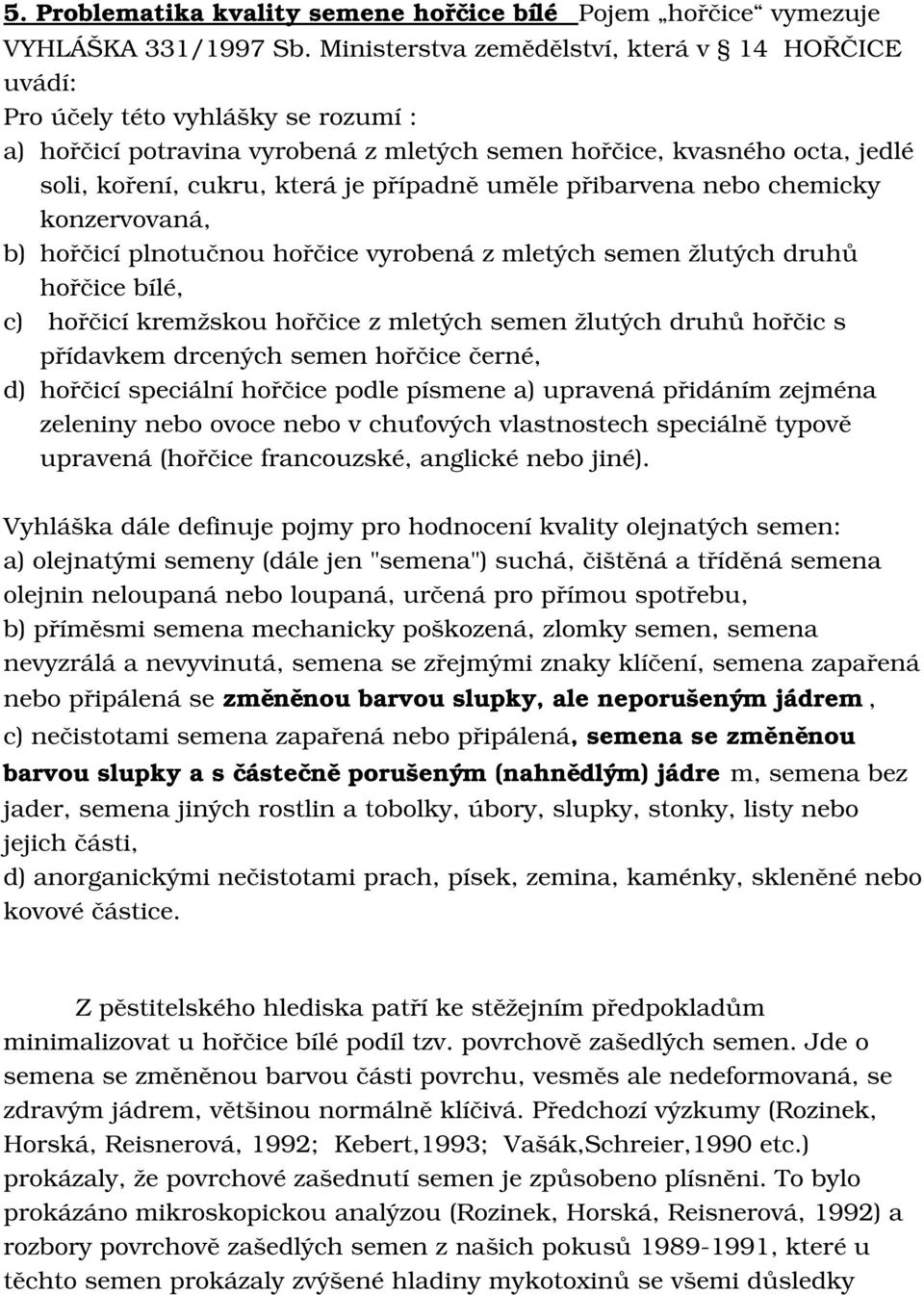 5. Problematika kvality semene hořčice bílé Pojem „hořčice“ vymezuje VYHLÁŠKA 331/1997 Sb. Ministerstva zemědělství, která v § 14 HOŘČICE uvádí:
Pro účely této vyhlášky se rozumí :
a) hořčicí potravina vyrobená z mletých semen hořčice, kvasného octa, jedlé soli, koření, cukru, která je případně uměle přibarvena nebo chemicky konzervovaná,
b) hořčicí plnotučnou hořčice vyrobená z mletých semen žlutých druhů hořčice bílé,
c) hořčicí kremžskou hořčice z mletých semen žlutých druhů hořčic s přídavkem drcených semen hořčice černé,
d) hořčicí speciální hořčice podle písmene a) upravená přidáním zejména zeleniny nebo ovoce nebo v chuťových vlastnostech speciálně typově upravená (hořčice francouzské, anglické nebo jiné).

Vyhláška dále definuje pojmy pro hodnocení kvality olejnatých semen:
a) olejnatými semeny (dále jen "semena") suchá, čištěná a tříděná semena olejnin neloupaná nebo loupaná, určená pro přímou spotřebu,
b) příměsmi semena mechanicky poškozená, zlomky semen, semena nevyzrálá a nevyvinutá, semena se zřejmými znaky klíčení, semena zapařená nebo připálená se změněnou barvou slupky, ale neporušeným jádrem ,
c) nečistotami semena zapařená nebo připálená, semena se změněnou barvou slupky a s částečně porušeným (nahnědlým) jádre m, semena bez jader, semena jiných rostlin a tobolky, úbory, slupky, stonky, listy nebo jejich části,
d) anorganickými nečistotami prach, písek, zemina, kaménky, skleněné nebo kovové částice.

Z pěstitelského hlediska patří ke stěžejním předpokladům minimalizovat u hořčice bílé podíl tzv. povrchově zašedlých semen. Jde o semena se změněnou barvou části povrchu, vesměs ale nedeformovaná, se zdravým jádrem, většinou normálně klíčivá. Předchozí výzkumy (Rozinek, Horská, Reisnerová, 1992; Kebert,1993; Vašák,Schreier,1990 etc.) prokázaly, že povrchové zašednutí semen je způsobeno plísněni. To bylo prokázáno mikroskopickou analýzou (Rozinek, Horská, Reisnerová, 1992) a rozbory povrchově zašedlých semen z našich pokusů 1989-1991, které u těchto semen prokázaly zvýšené hladiny mykotoxinů se všemi důsledky